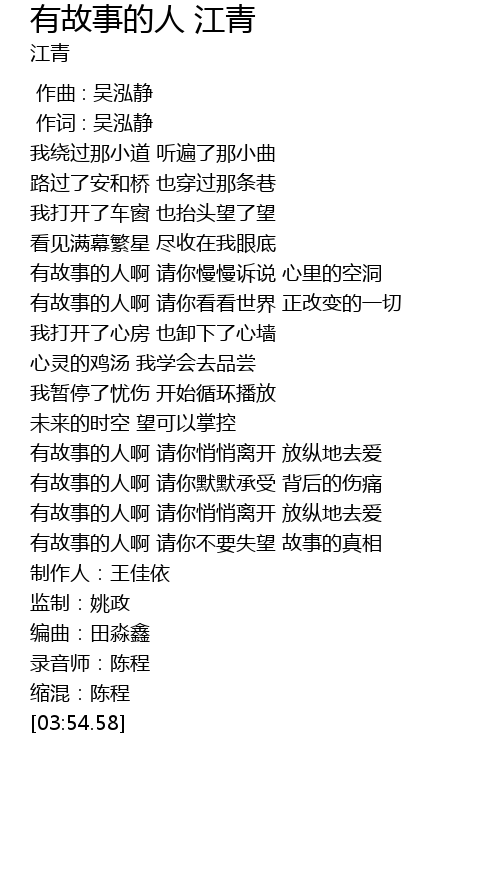 有故事的人 江青
江青

作曲 : 吴泓静
作词 : 吴泓静
我绕过那小道 听遍了那小曲
路过了安和桥 也穿过那条巷
我打开了车窗 也抬头望了望
看见满幕繁星 尽收在我眼底
有故事的人啊 请你慢慢诉说 心里的空洞
有故事的人啊 请你看看世界 正改变的一切
我打开了心房 也卸下了心墙
心灵的鸡汤 我学会去品尝
我暂停了忧伤 开始循环播放
未来的时空 望可以掌控
有故事的人啊 请你悄悄离开 放纵地去爱
有故事的人啊 请你默默承受 背后的伤痛
有故事的人啊 请你悄悄离开 放纵地去爱
有故事的人啊 请你不要失望 故事的真相
制作人：王佳依
监制：姚政
编曲：田淼鑫
录音师：陈程
缩混：陈程
[03:54.58]